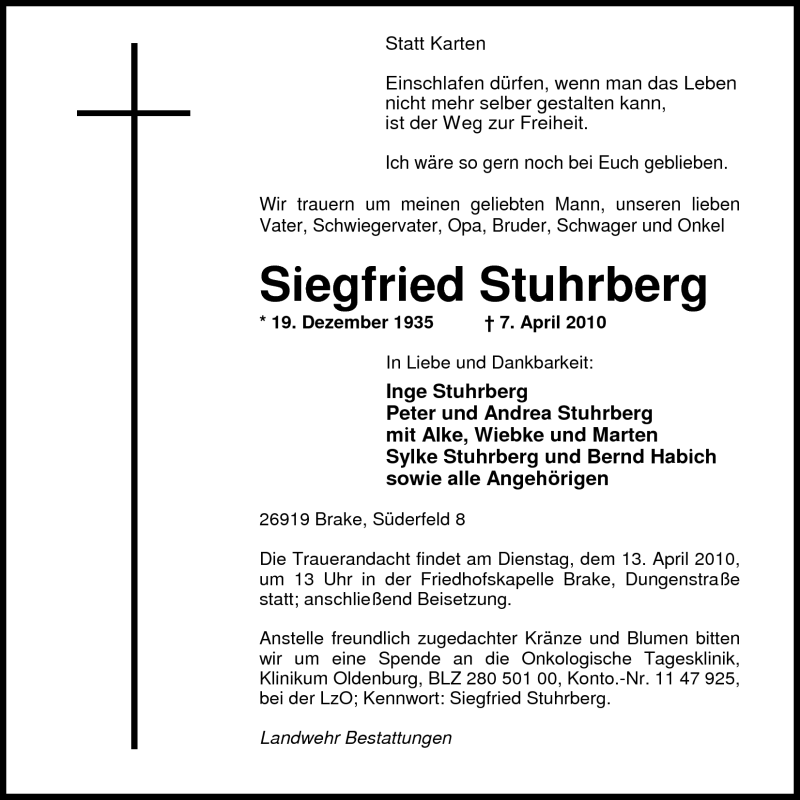 Statt Karten

Einschlafen dürfen, wenn man das Leben nicht mehr selber gestalten kann, ist der Weg zur Freiheit.

Ich wäre so gern noch bei Euch geblieben.

Wir trauern um meinen geliebten Mann, unseren lieben Vater, Schwiegervater, Opa, Bruder, Schwager und Onkel

Siegfried Stuhrberg

* 19. Dezember 1935 † 7. April 2010

In Liebe und Dankbarkeit:

Inge Stuhrberg
Peter und Andrea Stuhrberg
mit Alke, Wiebke und Marten
Sylke Stuhrberg und Bernd Habich
sowie alle Angehörigen

26919 Brake, Süderfeld 8

Die Trauerandacht findet am Dienstag, dem 13. April 2010, um 13 Uhr in der Friedhofskapelle Brake, Dungenstraße statt; anschließend Beisetzung.

Anstelle freundlich zugedachter Kränze und Blumen bitten wir um eine Spende an die Onkologische Tagesklinik, Klinikum Oldenburg, BLZ 280 501 00, Konto.-Nr. 11 47 925, bei der LzO; Kennwort: Siegfried Stuhrberg.

Landwehr Bestattungen